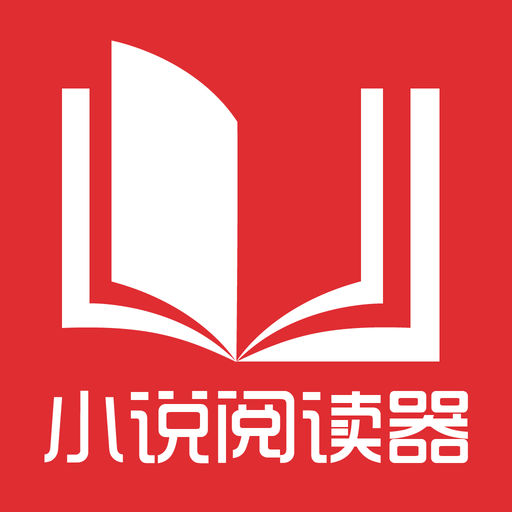 小说阅读器